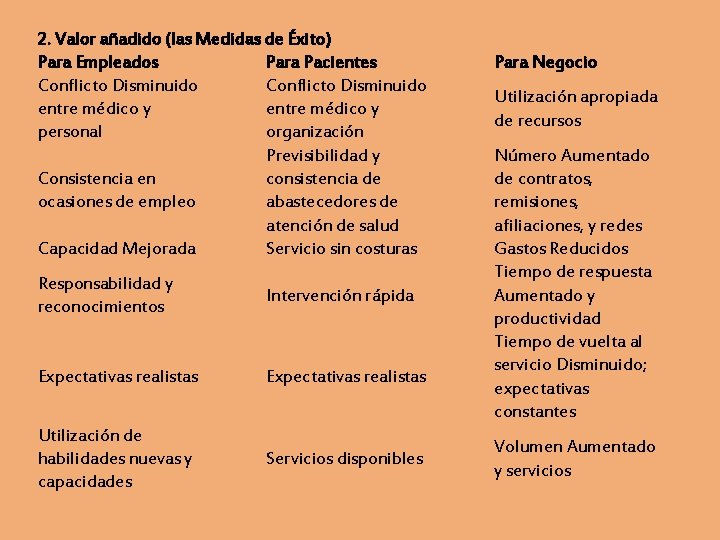 2. Valor añadido (las Medidas de Éxito)

| Para Empleados | Para Pacientes | Para Negocio |
|---|---|---|
| Conflicto Disminuido entre médico y personal | Conflicto Disminuido entre médico y organización | Utilización apropiada de recursos |
| Consistencia en ocasiones de empleo | Previsibilidad y consistencia de abastecedores de atención de salud | Número Aumentado de contratos, remisiones, afiliaciones, y redes |
| Capacidad Mejorada | Servicio sin costuras | Gastos Reducidos |
| Responsabilidad y reconocimientos | Intervención rápida | Tiempo de respuesta Aumentado y productividad |
| Expectativas realistas | Expectativas realistas | Tiempo de vuelta al servicio Disminuido; expectativas constantes |
| Utilización de habilidades nuevas y capacidades | Servicios disponibles | Volumen Aumentado y servicios |